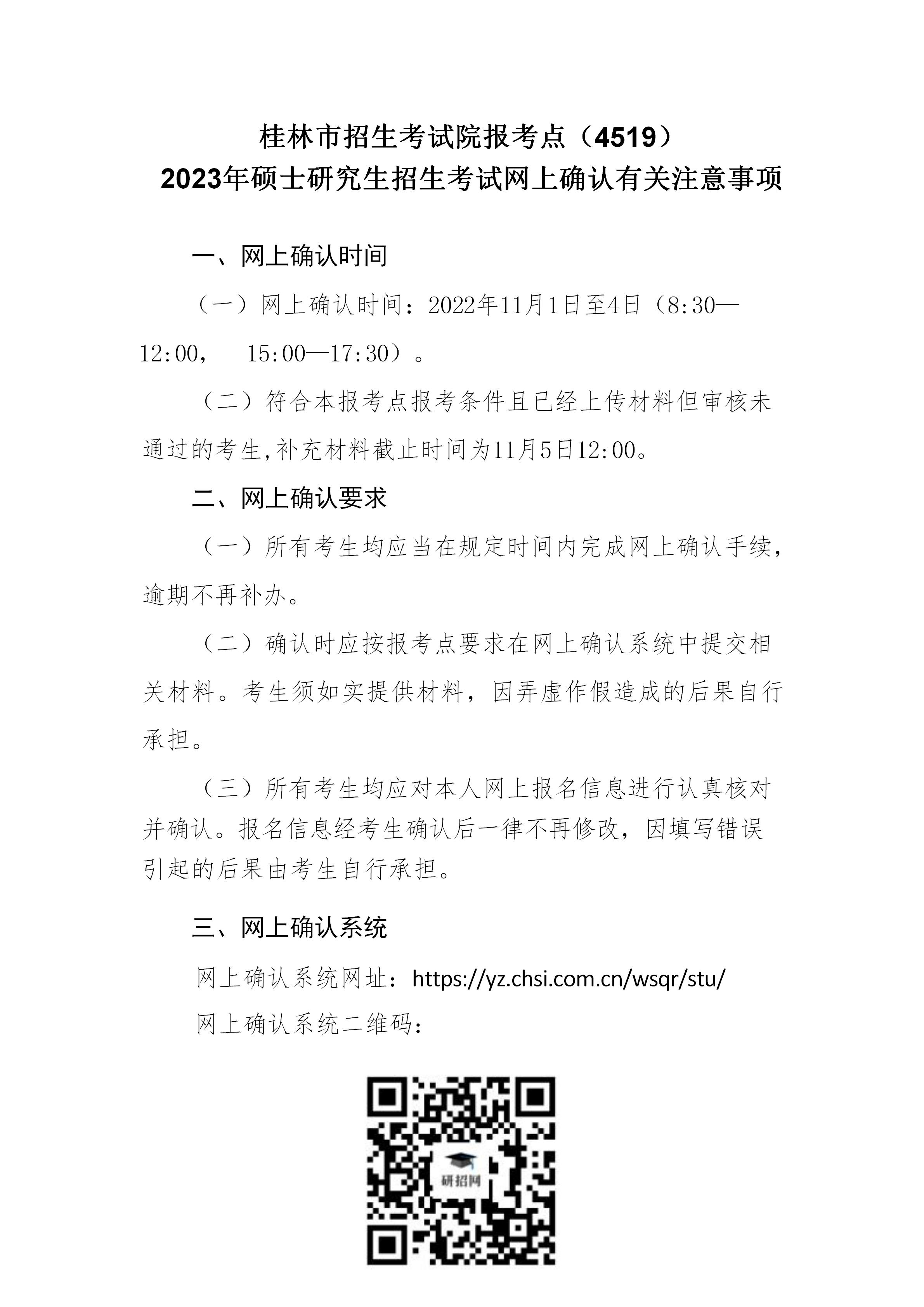 桂林市招生考试院报考点（4519）
2023年硕士研究生招生考试网上确认有关注意事项

一、网上确认时间

（一）网上确认时间：2022年11月1日至4日（8:30—12:00， 15:00—17:30）。

（二）符合本报考点报考条件且已经上传材料但审核未通过的考生,补充材料截止时间为11月5日12:00。

二、网上确认要求

（一）所有考生均应当在规定时间内完成网上确认手续，逾期不再补办。

（二）确认时应按报考点要求在网上确认系统中提交相关材料。考生须如实提供材料，因弄虚作假造成的后果自行承担。

（三）所有考生均应对本人网上报名信息进行认真核对并确认。报名信息经考生确认后一律不再修改，因填写错误引起的后果由考生自行承担。

三、网上确认系统

网上确认系统网址：https://yz.chsi.com.cn/wsqr/stu/

网上确认系统二维码：

研招网